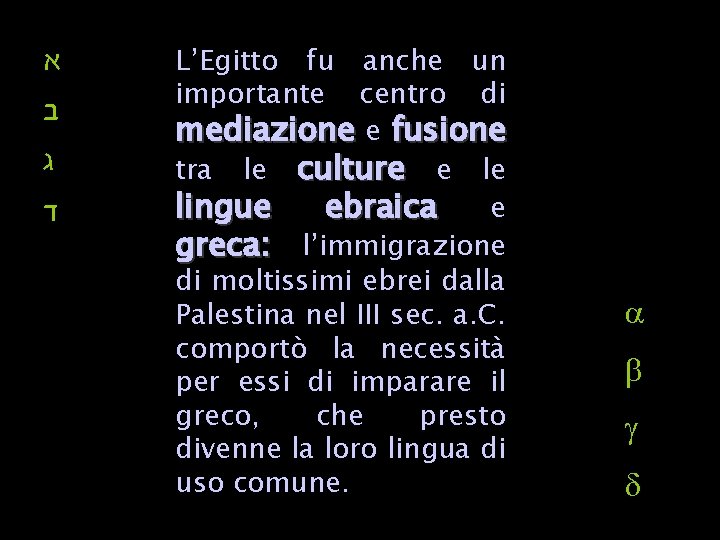 א
ב
ג
ד

L'Egitto fu anche un importante centro di mediazione e fusione tra le culture e le lingue ebraica e greca: l'immigrazione di moltissimi ebrei dalla Palestina nel III sec. a.C. comportò la necessità per essi di imparare il greco, che presto divenne la loro lingua di uso comune.

α
β
γ
δ